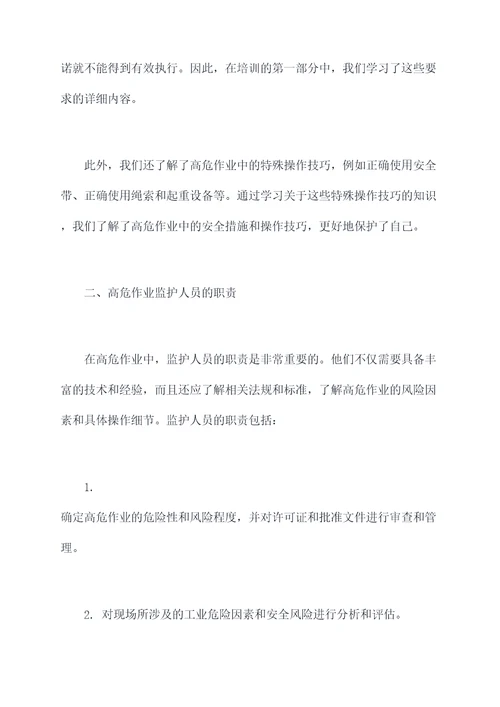 诺就不能得到有效执行。因此，在培训的第一部分中，我们学习了这些要求的详细内容。

此外，我们还了解了高危作业中的特殊操作技巧，例如正确使用安全带、正确使用绳索和起重设备等。通过学习关于这些特殊操作技巧的知识，我们了解了高危作业中的安全措施和操作技巧，更好地保护了自己。

二、高危作业监护人员的职责

在高危作业中，监护人员的职责是非常重要的。他们不仅需要具备丰富的技术和经验，而且还应了解相关法规和标准，了解高危作业的风险因素和具体操作细节。监护人员的职责包括：

1.
确定高危作业的危险性和风险程度，并对许可证和批准文件进行审查和管理。

2. 对现场所涉及的工业危险因素和安全风险进行分析和评估。